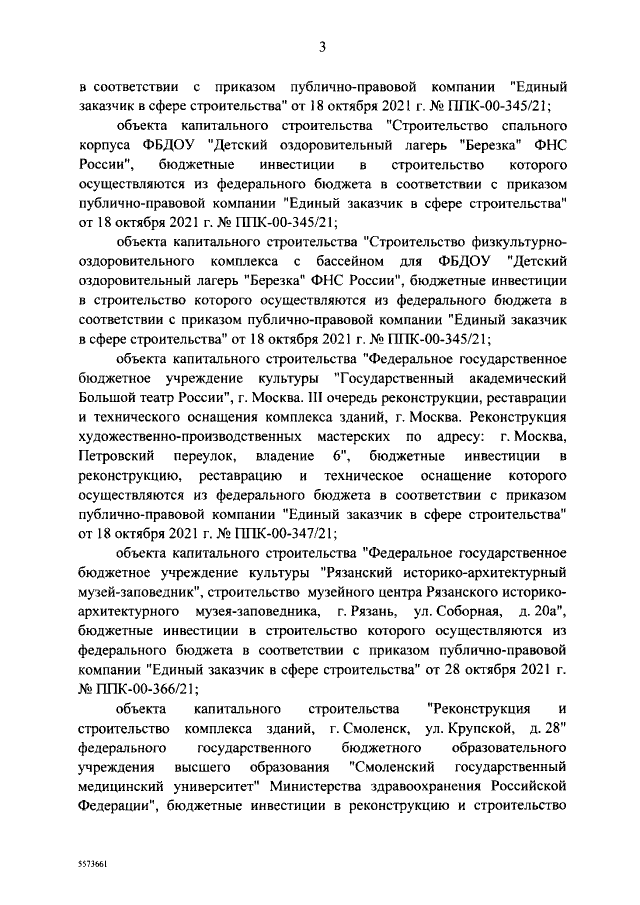 3

в соответствии с приказом публично-правовой компании "Единый заказчик в сфере строительства" от 18 октября 2021 г. № ППК-00-345/21;

объекта капитального строительства "Строительство спального корпуса ФБДОУ "Детский оздоровительный лагерь "Березка" ФНС России", бюджетные инвестиции в строительство которого осуществляются из федерального бюджета в соответствии с приказом публично-правовой компании "Единый заказчик в сфере строительства" от 18 октября 2021 г. № ППК-00-345/21;

объекта капитального строительства "Строительство физкультурно-оздоровительного комплекса с бассейном для ФБДОУ "Детский оздоровительный лагерь "Березка" ФНС России", бюджетные инвестиции в строительство которого осуществляются из федерального бюджета в соответствии с приказом публично-правовой компании "Единый заказчик в сфере строительства" от 18 октября 2021 г. № ППК-00-345/21;

объекта капитального строительства "Федеральное государственное бюджетное учреждение культуры "Государственный академический Большой театр России", г. Москва. III очередь реконструкции, реставрации и технического оснащения комплекса зданий, г. Москва. Реконструкция художественно-производственных мастерских по адресу: г. Москва, Петровский переулок, владение 6", бюджетные инвестиции в реконструкцию, реставрацию и техническое оснащение которого осуществляются из федерального бюджета в соответствии с приказом публично-правовой компании "Единый заказчик в сфере строительства" от 18 октября 2021 г. № ППК-00-347/21;

объекта капитального строительства "Федеральное государственное бюджетное учреждение культуры "Рязанский историко-архитектурный музей-заповедник", строительство музейного центра Рязанского историко-архитектурного музея-заповедника, г. Рязань, ул. Соборная, д. 20а", бюджетные инвестиции в строительство которого осуществляются из федерального бюджета в соответствии с приказом публично-правовой компании "Единый заказчик в сфере строительства" от 28 октября 2021 г. № ППК-00-366/21;

объекта капитального строительства "Реконструкция и строительство комплекса зданий, г. Смоленск, ул. Крупской, д. 28" федерального государственного бюджетного образовательного учреждения высшего образования "Смоленский государственный медицинский университет" Министерства здравоохранения Российской Федерации", бюджетные инвестиции в реконструкцию и строительство

5573661